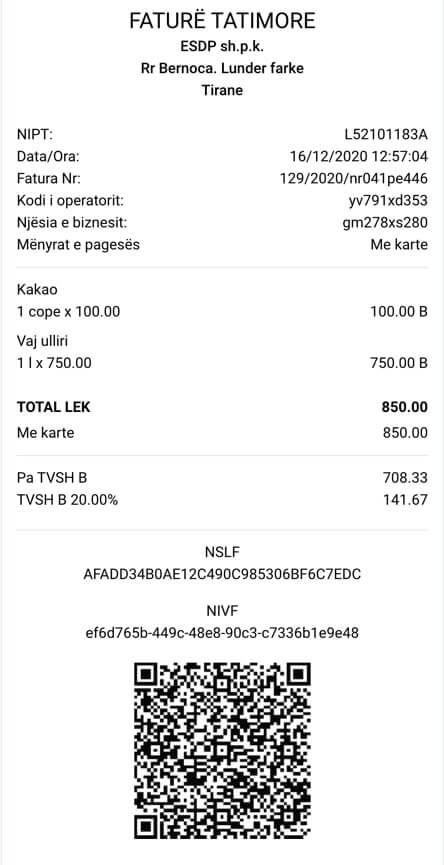 FATURË TATIMORE
ESDP sh.p.k.
Rr Bernoca. Lunder farke
Tirane

NIPT: L52101183A
Data/Ora: 16/12/2020 12:57:04
Fatura Nr: 129/2020/nr041pe446
Kodi i operatorit: yv791xd353
Njësia e biznesit: gm278xs280
Mënyrat e pagesës Me karte

Kakao
1 cope x 100.00 100.00 B
Vaj ulliri
1 l x 750.00 750.00 B

TOTAL LEK 850.00
Me karte 850.00

Pa TVSH B 708.33
TVSH B 20.00% 141.67

NSLF
AFADD34B0AE12C490C985306BF6C7EDC

NIVF
ef6d765b-449c-48e8-90c3-c7336b1e9e48